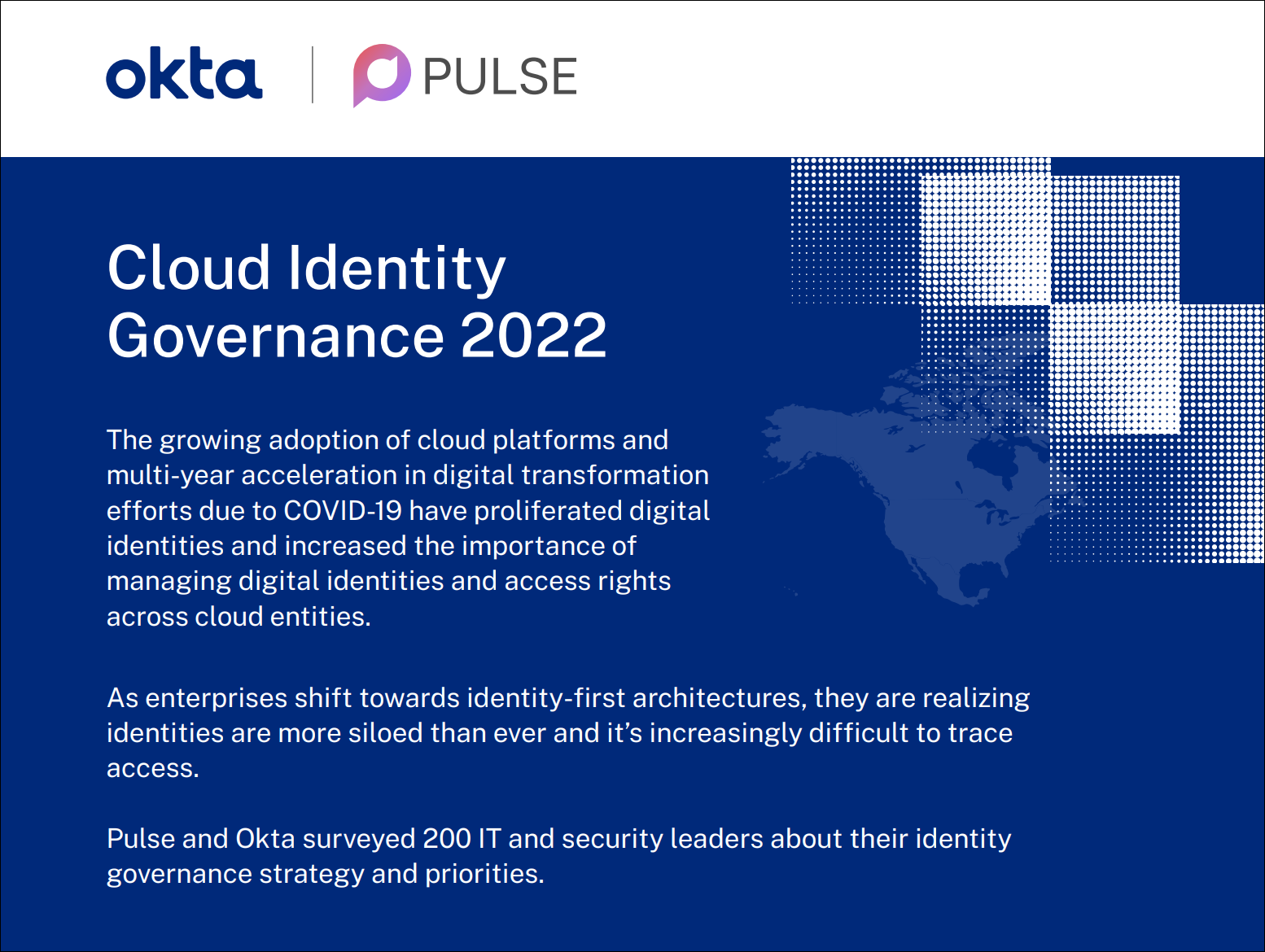 okta

PULSE

Cloud Identity Governance 2022

The growing adoption of cloud platforms and multi-year acceleration in digital transformation efforts due to COVID-19 have proliferated digital identities and increased the importance of managing digital identities and access rights across cloud entities.

As enterprises shift towards identity-first architectures, they are realizing identities are more siloed than ever and it's increasingly difficult to trace access.

Pulse and Okta surveyed 200 IT and security leaders about their identity governance strategy and priorities.